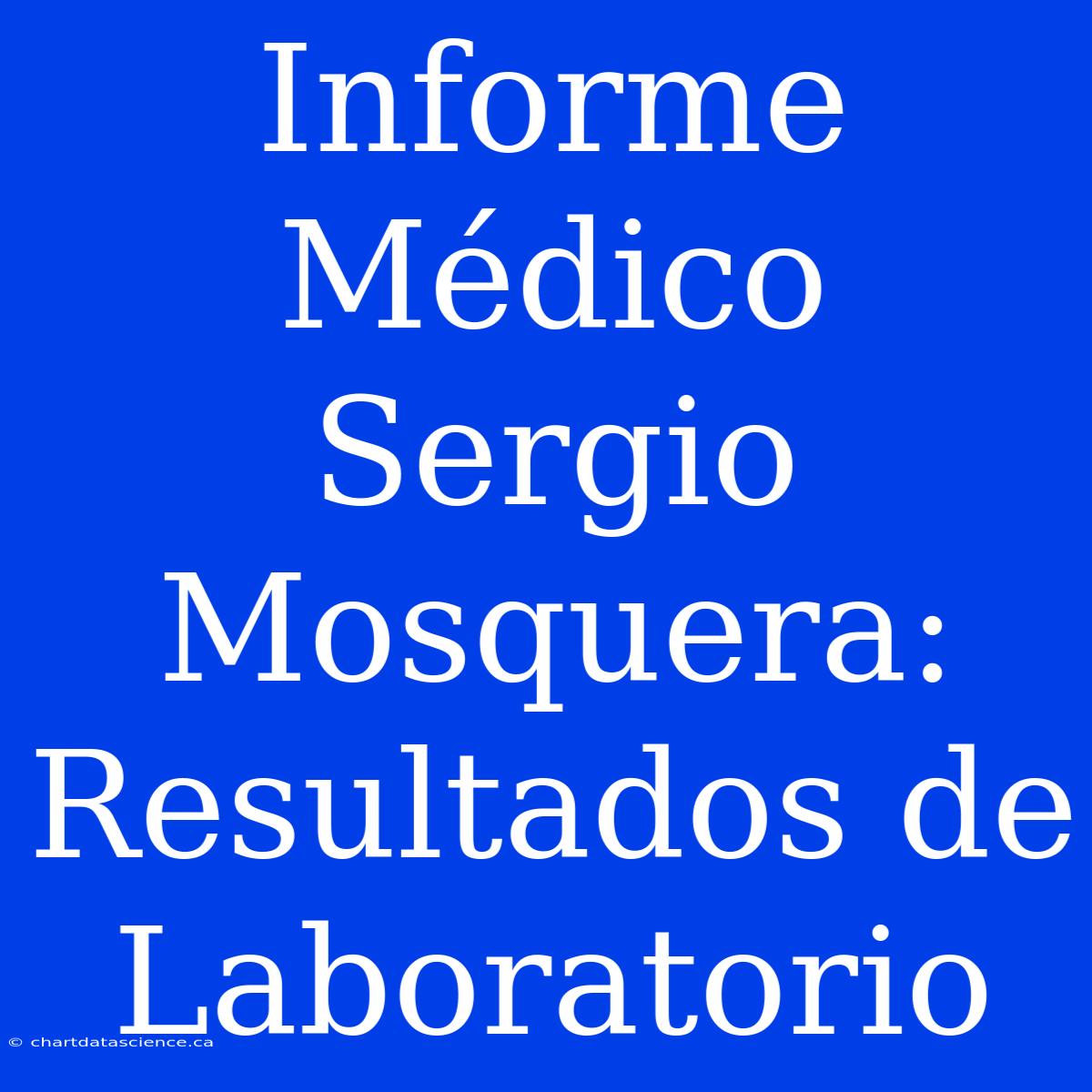 Informe Médico Sergio Mosquera: Resultados de Laboratorio

© chartdatascience.ca